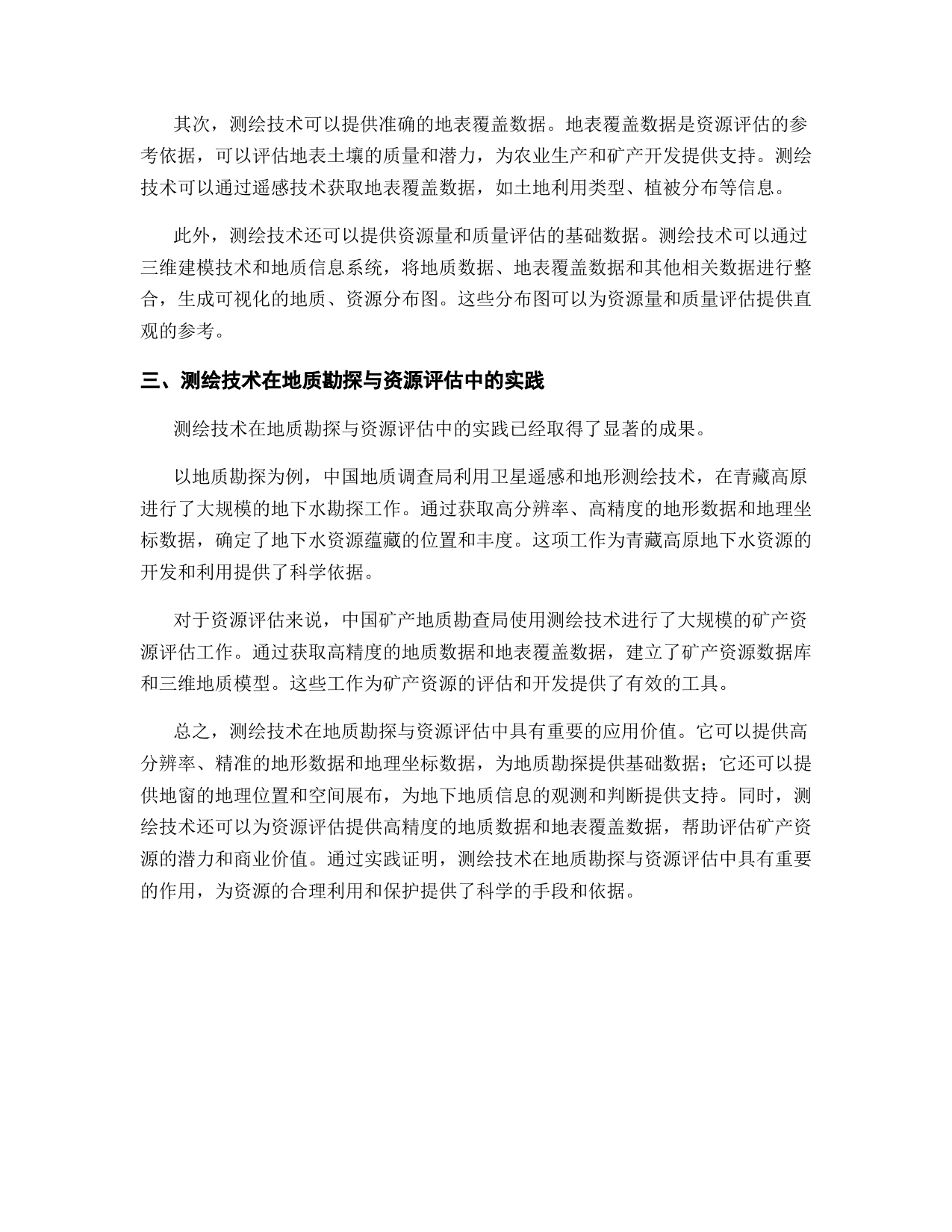 其次，测绘技术可以提供准确的地表覆盖数据。地表覆盖数据是资源评估的参考依据，可以评估地表土壤的质量和潜力，为农业生产和矿产开发提供支持。测绘技术可以通过遥感技术获取地表覆盖数据，如土地利用类型、植被分布等信息。

此外，测绘技术还可以提供资源量和质量评估的基础数据。测绘技术可以通过三维建模技术和地质信息系统，将地质数据、地表覆盖数据和其他相关数据进行整合，生成可视化的地质、资源分布图。这些分布图可以为资源量和质量评估提供直观的参考。

三、测绘技术在地质勘探与资源评估中的实践

测绘技术在地质勘探与资源评估中的实践已经取得了显著的成果。

以地质勘探为例，中国地质调查局利用卫星遥感和地形测绘技术，在青藏高原进行了大规模的地下水勘探工作。通过获取高分辨率、高精度的地形数据和地理坐标数据，确定了地下水资源蕴藏的位置和丰度。这项工作为青藏高原地下水资源的开发和利用提供了科学依据。

对于资源评估来说，中国矿产地质勘查局使用测绘技术进行了大规模的矿产资源评估工作。通过获取高精度的地质数据和地表覆盖数据，建立了矿产资源数据库和三维地质模型。这些工作为矿产资源的评估和开发提供了有效的工具。

总之，测绘技术在地质勘探与资源评估中具有重要的应用价值。它可以提供高分辨率、精准的地形数据和地理坐标数据，为地质勘探提供基础数据；它还可以提供地窗的地理位置和空间展布，为地下地质信息的观测和判断提供支持。同时，测绘技术还可以为资源评估提供高精度的地质数据和地表覆盖数据，帮助评估矿产资源的潜力和商业价值。通过实践证明，测绘技术在地质勘探与资源评估中具有重要的作用，为资源的合理利用和保护提供了科学的手段和依据。